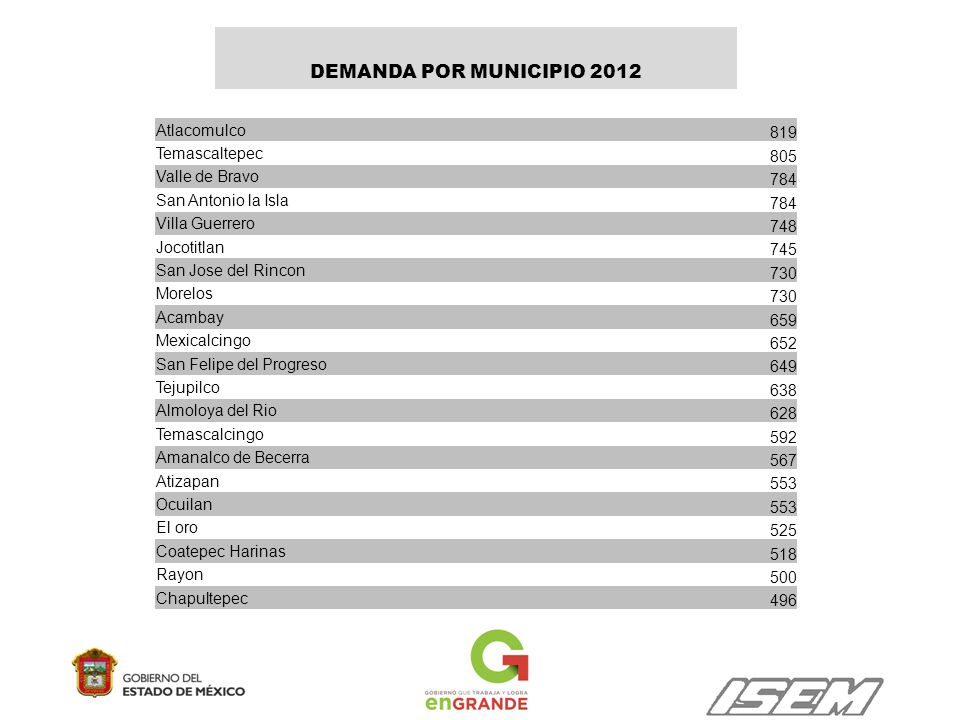 DEMANDA POR MUNICIPIO 2012

| | |
|---|---|
| Atlacomulco | 819 |
| Temascaltepec | 805 |
| Valle de Bravo | 784 |
| San Antonio la Isla | 784 |
| Villa Guerrero | 748 |
| Jocotitlan | 745 |
| San Jose del Rincon | 730 |
| Morelos | 730 |
| Acambay | 659 |
| Mexicalcingo | 652 |
| San Felipe del Progreso | 649 |
| Tejupilco | 638 |
| Almoloya del Rio | 628 |
| Temascalcingo | 592 |
| Amanalco de Becerra | 567 |
| Atizapan | 553 |
| Ocuilan | 553 |
| El oro | 525 |
| Coatepec Harinas | 518 |
| Rayon | 500 |
| Chapultepec | 496 |

GOBIERNO DEL ESTADO DE MÉXICO

GOBIERNO QUE TRABAJA Y LOGRA enGRANDE

ISEM